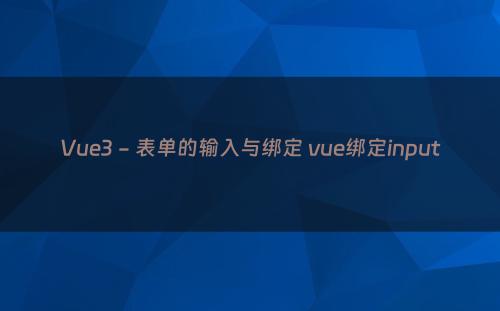 Vue3 - 表单的输入与绑定 vue绑定input